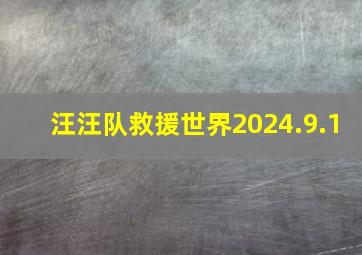 汪汪队救援世界2024.9.1